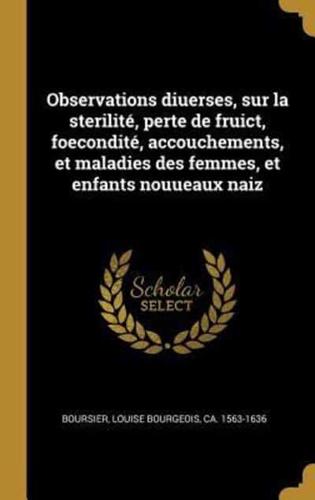 Observations diuerses, sur la sterilité, perte de fruict, foecondité, accouchements, et maladies des femmes, et enfants nouueaux naiz

Scholar SELECT

BOURSIER, LOUISE BOURGEOIS, CA. 1563-1636